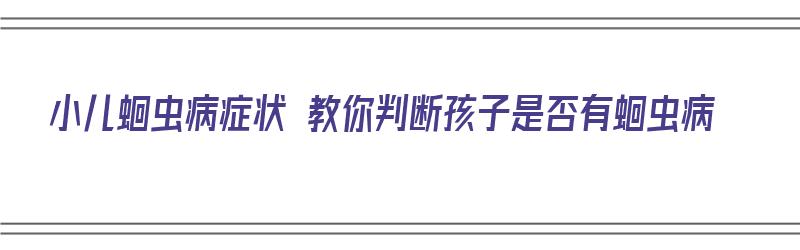 小儿蛔虫病症状 教你判断孩子是否有蛔虫病